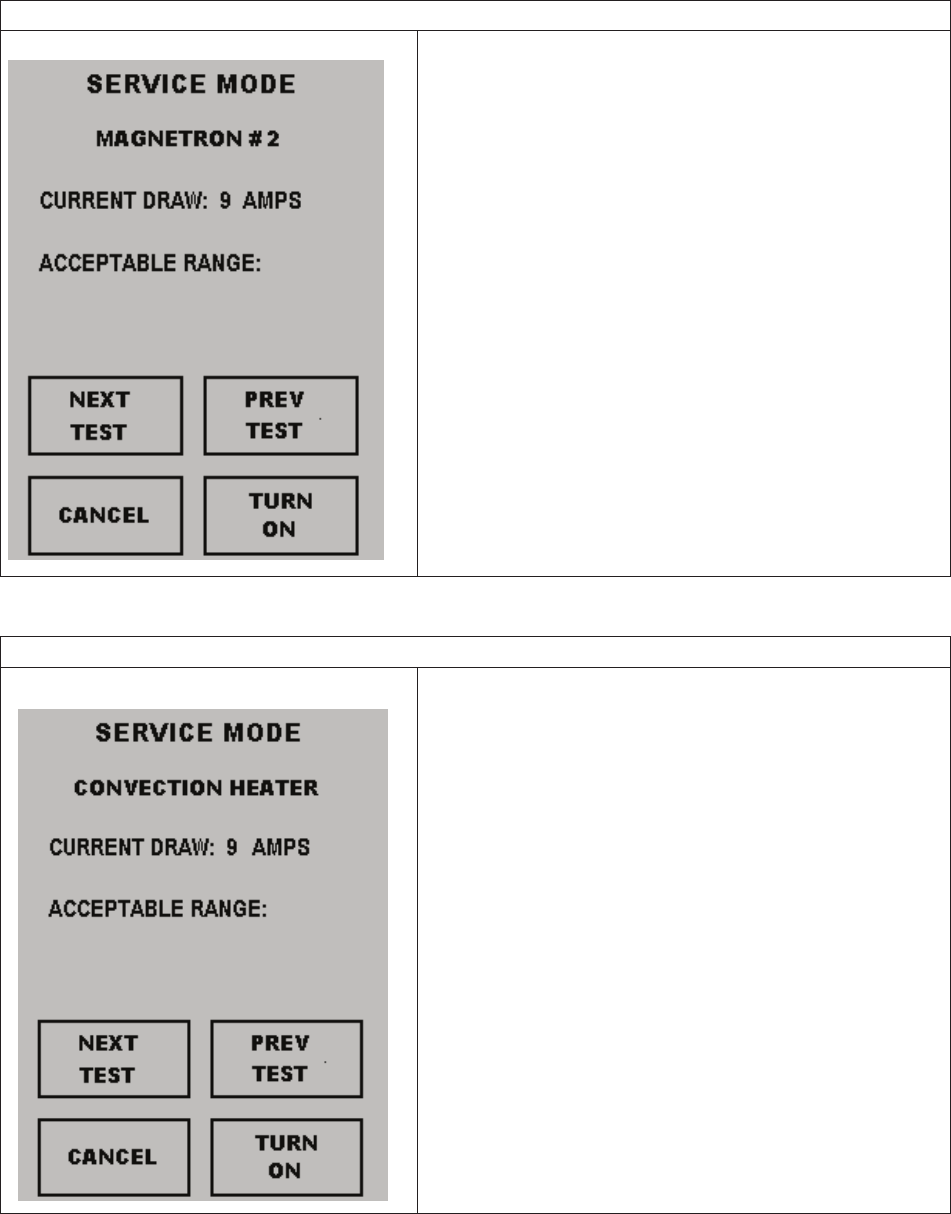 SERVICE MODE

MAGNETRON # 2

CURRENT DRAW: 9 AMPS

ACCEPTABLE RANGE:

NEXT TEST

PREV TEST

CANCEL

TURN ON

SERVICE MODE

CONVECTION HEATER

CURRENT DRAW: 9 AMPS

ACCEPTABLE RANGE:

NEXT TEST

PREV TEST

CANCEL

TURN ON